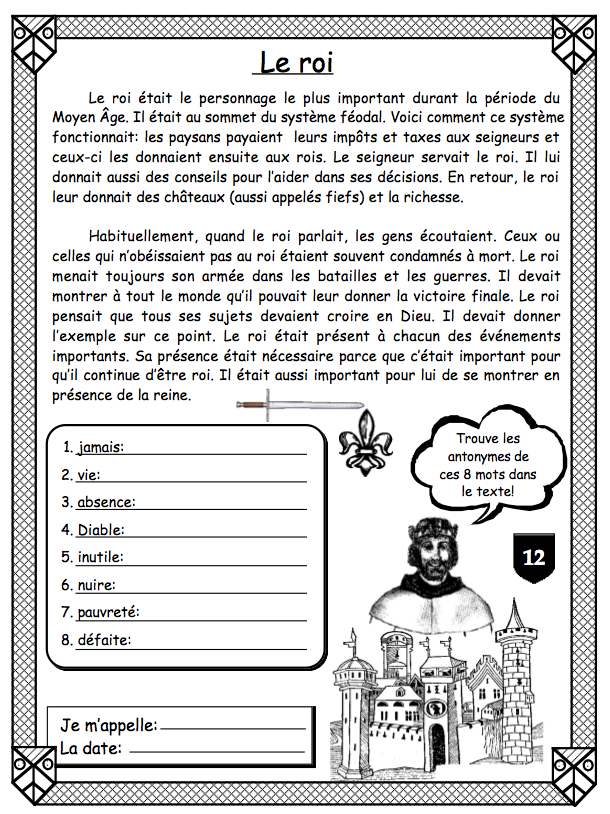 Le roi

Le roi était le personnage le plus important durant la période du Moyen Âge. Il était au sommet du système féodal. Voici comment ce système fonctionnait: les paysans payaient leurs impôts et taxes aux seigneurs et ceux-ci les donnaient ensuite aux rois. Le seigneur servait le roi. Il lui donnait aussi des conseils pour l'aider dans ses décisions. En retour, le roi leur donnait des châteaux (aussi appelés fiefs) et la richesse.

Habituellement, quand le roi parlait, les gens écoutaient. Ceux ou celles qui n'obéissaient pas au roi étaient souvent condamnés à mort. Le roi menait toujours son armée dans les batailles et les guerres. Il devait montrer à tout le monde qu'il pouvait leur donner la victoire finale. Le roi pensait que tous ses sujets devaient croire en Dieu. Il devait donner l'exemple sur ce point. Le roi était présent à chacun des événements importants. Sa présence était nécessaire parce que c'était important pour qu'il continue d'être roi. Il était aussi important pour lui de se montrer en présence de la reine.

1. jamais:
2. vie:
3. absence:
4. Diable:
5. inutile:
6. nuire:
7. pauvreté:
8. défaite:

Trouve les antonymes de ces 8 mots dans le texte!

12

Je m'appelle:
La date: